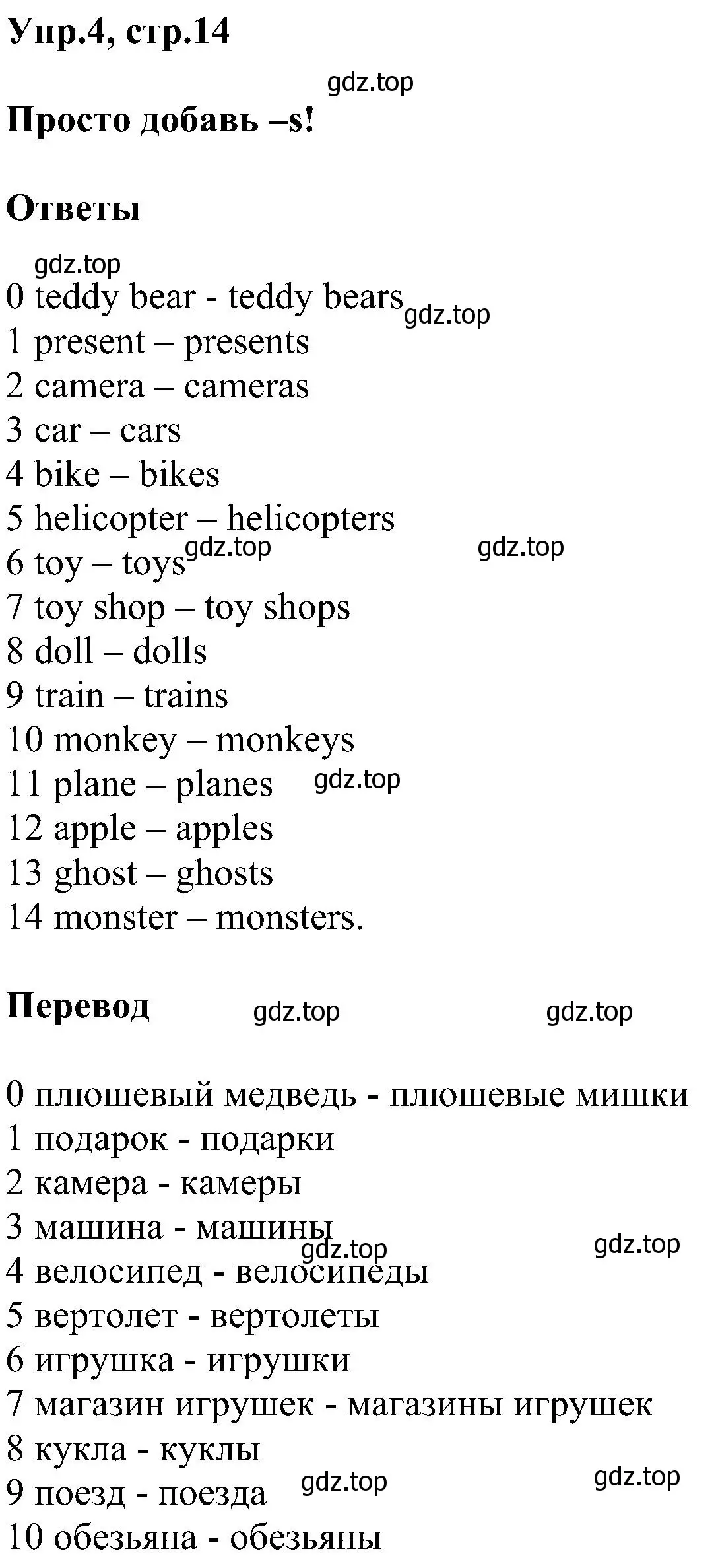 Упр.4, стр.14

gdz.top

Просто добавь –s!

Ответы

gdz.top

0 teddy bear - teddy bears gdz.top
1 present – presents
2 camera – cameras
3 car – cars
4 bike – bikes
5 helicopter – helicopters
6 toy – toys gdz.top gdz.top
7 toy shop – toy shops
8 doll – dolls
9 train – trains
10 monkey – monkeys
11 plane – planes gdz.top
12 apple – apples
13 ghost – ghosts
14 monster – monsters.

Перевод gdz.top gdz.top

0 плюшевый медведь - плюшевые мишки
1 подарок - подарки
2 камера - камеры
3 машина - машины gdz.top gdz.top
4 велосипед - велосипеды
5 вертолет - вертолеты
6 игрушка - игрушки
7 магазин игрушек - магазины игрушек
8 кукла - куклы
9 поезд - поезда gdz.top gdz.top
10 обезьяна - обезьяны